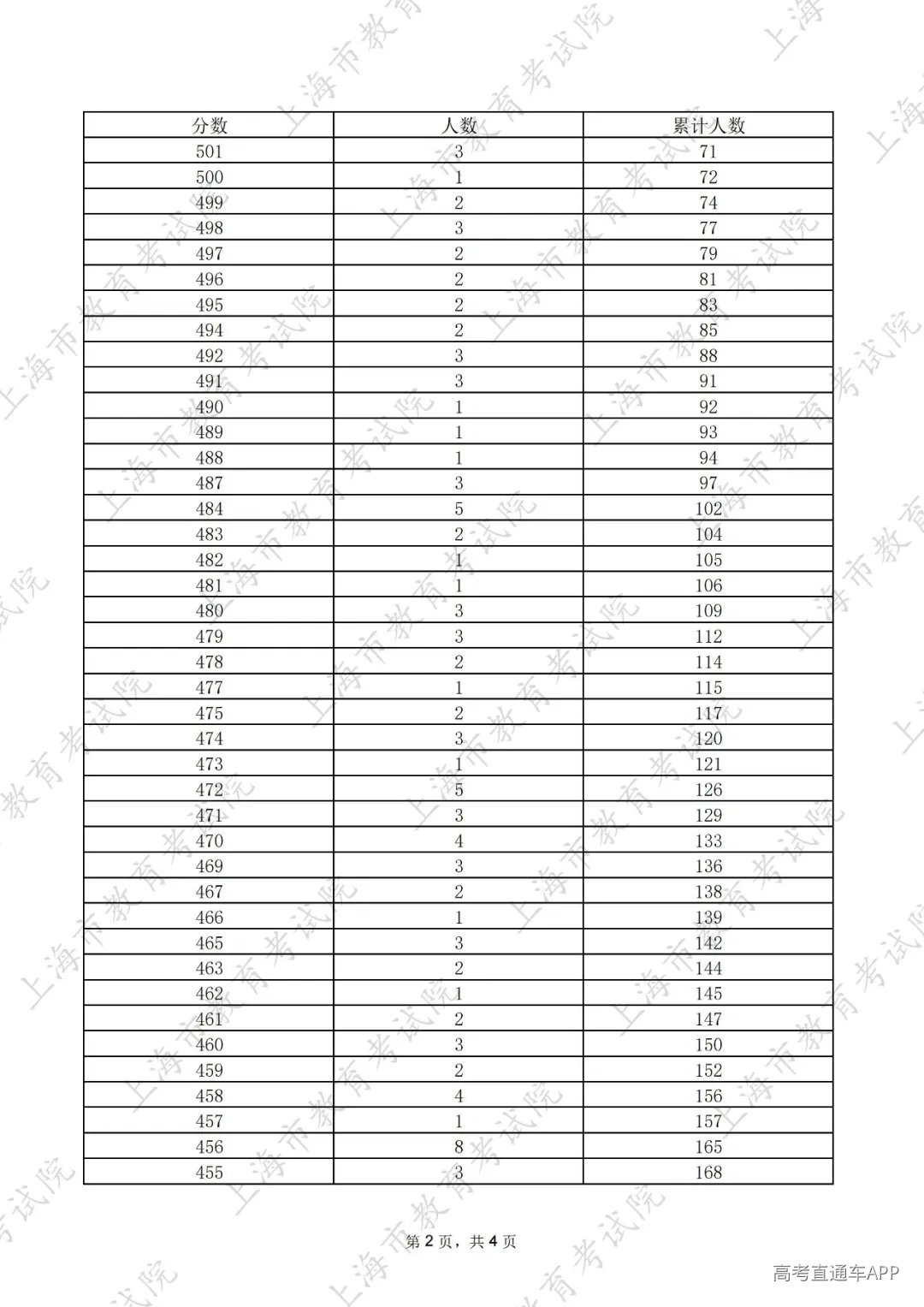 | 分数 | 人数 | 累计人数 |
|---|---|---|
| 501 | 3 | 71 |
| 500 | 1 | 72 |
| 499 | 2 | 74 |
| 498 | 3 | 77 |
| 497 | 2 | 79 |
| 496 | 2 | 81 |
| 495 | 2 | 83 |
| 494 | 2 | 85 |
| 492 | 3 | 88 |
| 491 | 3 | 91 |
| 490 | 1 | 92 |
| 489 | 1 | 93 |
| 488 | 1 | 94 |
| 487 | 3 | 97 |
| 484 | 5 | 102 |
| 483 | 2 | 104 |
| 482 | 1 | 105 |
| 481 | 1 | 106 |
| 480 | 3 | 109 |
| 479 | 3 | 112 |
| 478 | 2 | 114 |
| 477 | 1 | 115 |
| 475 | 2 | 117 |
| 474 | 3 | 120 |
| 473 | 1 | 121 |
| 472 | 5 | 126 |
| 471 | 3 | 129 |
| 470 | 4 | 133 |
| 469 | 3 | 136 |
| 467 | 2 | 138 |
| 466 | 1 | 139 |
| 465 | 3 | 142 |
| 463 | 2 | 144 |
| 462 | 1 | 145 |
| 461 | 2 | 147 |
| 460 | 3 | 150 |
| 459 | 2 | 152 |
| 458 | 4 | 156 |
| 457 | 1 | 157 |
| 456 | 8 | 165 |
| 455 | 3 | 168 |

第2页，共4页

高考直通车APP

上海市教育考试院